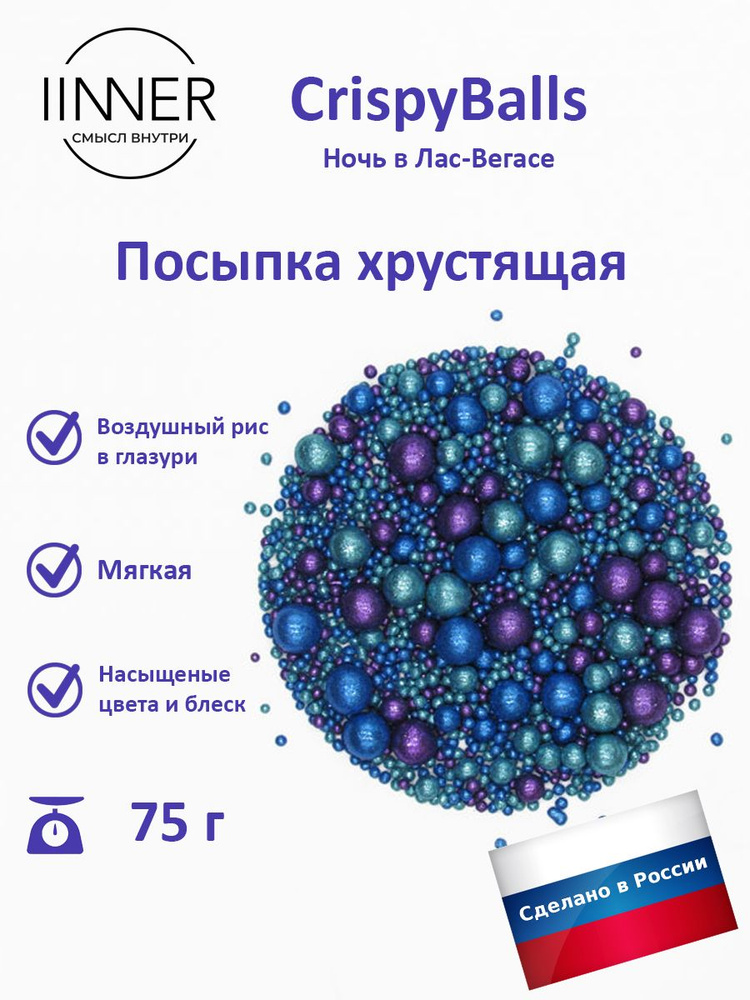 IINNER
СМЫСЛ ВНУТРИ

CrispyBalls
Ночь в Лас-Вегасе

Посыпка хрустящая

Воздушный рис в глазури

Мягкая

Насыщеные цвета и блеск

75 г

Сделано в России